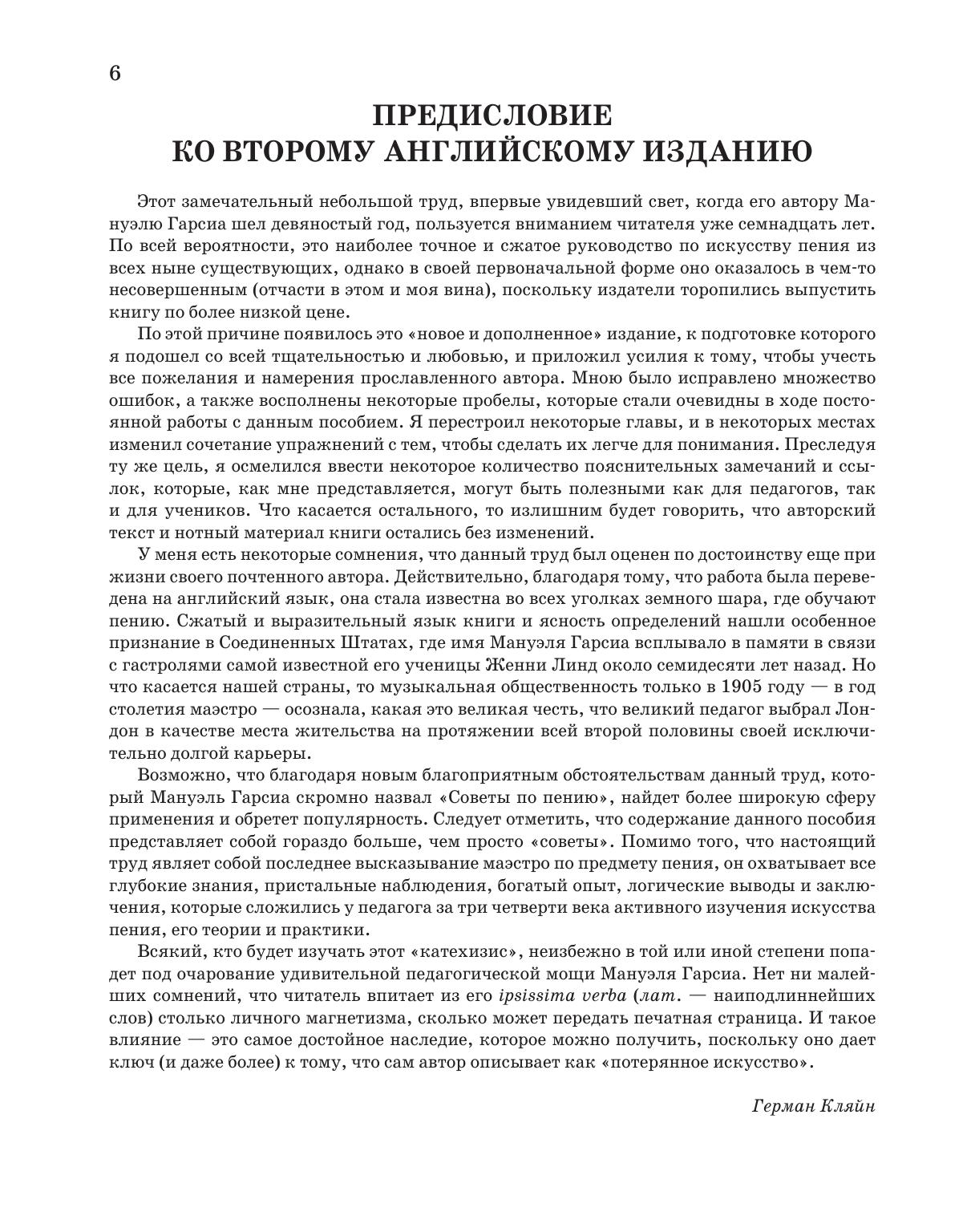 6

ПРЕДИСЛОВИЕ
КО ВТОРОМУ АНГЛИЙСКОМУ ИЗДАНИЮ

Этот замечательный небольшой труд, впервые увидевший свет, когда его автору Мануэлю Гарсиа шел девяностый год, пользуется вниманием читателя уже семнадцать лет. По всей вероятности, это наиболее точное и сжатое руководство по искусству пения из всех ныне существующих, однако в своей первоначальной форме оно оказалось в чем-то несовершенным (отчасти в этом и моя вина), поскольку издатели торопились выпустить книгу по более низкой цене.

По этой причине появилось это «новое и дополненное» издание, к подготовке которого я подошел со всей тщательностью и любовью, и приложил усилия к тому, чтобы учесть все пожелания и намерения прославленного автора. Мною было исправлено множество ошибок, а также восполнены некоторые пробелы, которые стали очевидны в ходе постоянной работы с данным пособием. Я перестроил некоторые главы, и в некоторых местах изменил сочетание упражнений с тем, чтобы сделать их легче для понимания. Преследуя ту же цель, я осмелился ввести некоторое количество пояснительных замечаний и ссылок, которые, как мне представляется, могут быть полезными как для педагогов, так и для учеников. Что касается остального, то излишним будет говорить, что авторский текст и нотный материал книги остались без изменений.

У меня есть некоторые сомнения, что данный труд был оценен по достоинству еще при жизни своего почтенного автора. Действительно, благодаря тому, что работа была переведена на английский язык, она стала известна во всех уголках земного шара, где обучают пению. Сжатый и выразительный язык книги и ясность определений нашли особенное признание в Соединенных Штатах, где имя Мануэля Гарсиа всплывало в памяти в связи с гастролями самой известной его ученицы Женни Линд около семидесяти лет назад. Но что касается нашей страны, то музыкальная общественность только в 1905 году — в год столетия маэстро — осознала, какая это великая честь, что великий педагог выбрал Лондон в качестве места жительства на протяжении всей второй половины своей исключительно долгой карьеры.

Возможно, что благодаря новым благоприятным обстоятельствам данный труд, который Мануэль Гарсиа скромно назвал «Советы по пению», найдет более широкую сферу применения и обретет популярность. Следует отметить, что содержание данного пособия представляет собой гораздо больше, чем просто «советы». Помимо того, что настоящий труд являет собой последнее высказывание маэстро по предмету пения, он охватывает все глубокие знания, пристальные наблюдения, богатый опыт, логические выводы и заключения, которые сложились у педагога за три четверти века активного изучения искусства пения, его теории и практики.

Всякий, кто будет изучать этот «катехизис», неизбежно в той или иной степени попадет под очарование удивительной педагогической мощи Мануэля Гарсиа. Нет ни малейших сомнений, что читатель впитает из его ipsissima verba (лат. — наиподлиннейших слов) столько личного магнетизма, сколько может передать печатная страница. И такое влияние — это самое достойное наследие, которое можно получить, поскольку оно дает ключ (и даже более) к тому, что сам автор описывает как «потерянное искусство».

Герман Кляйн